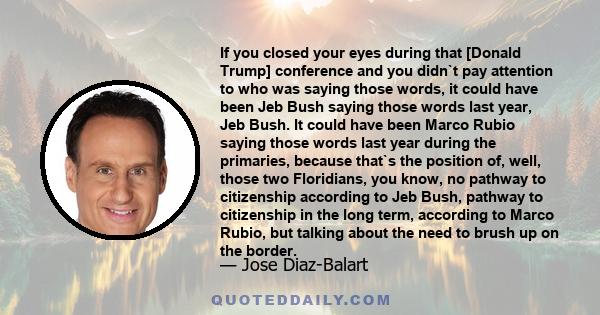 If you closed your eyes during that [Donald Trump] conference and you didn`t pay attention to who was saying those words, it could have been Jeb Bush saying those words last year, Jeb Bush. It could have been Marco Rubio saying those words last year during the primaries, because that`s the position of, well, those two Floridians, you know, no pathway to citizenship according to Jeb Bush, pathway to citizenship in the long term, according to Marco Rubio, but talking about the need to brush up on the border.

— Jose Diaz-Balart

QUOTEDDAILY.COM